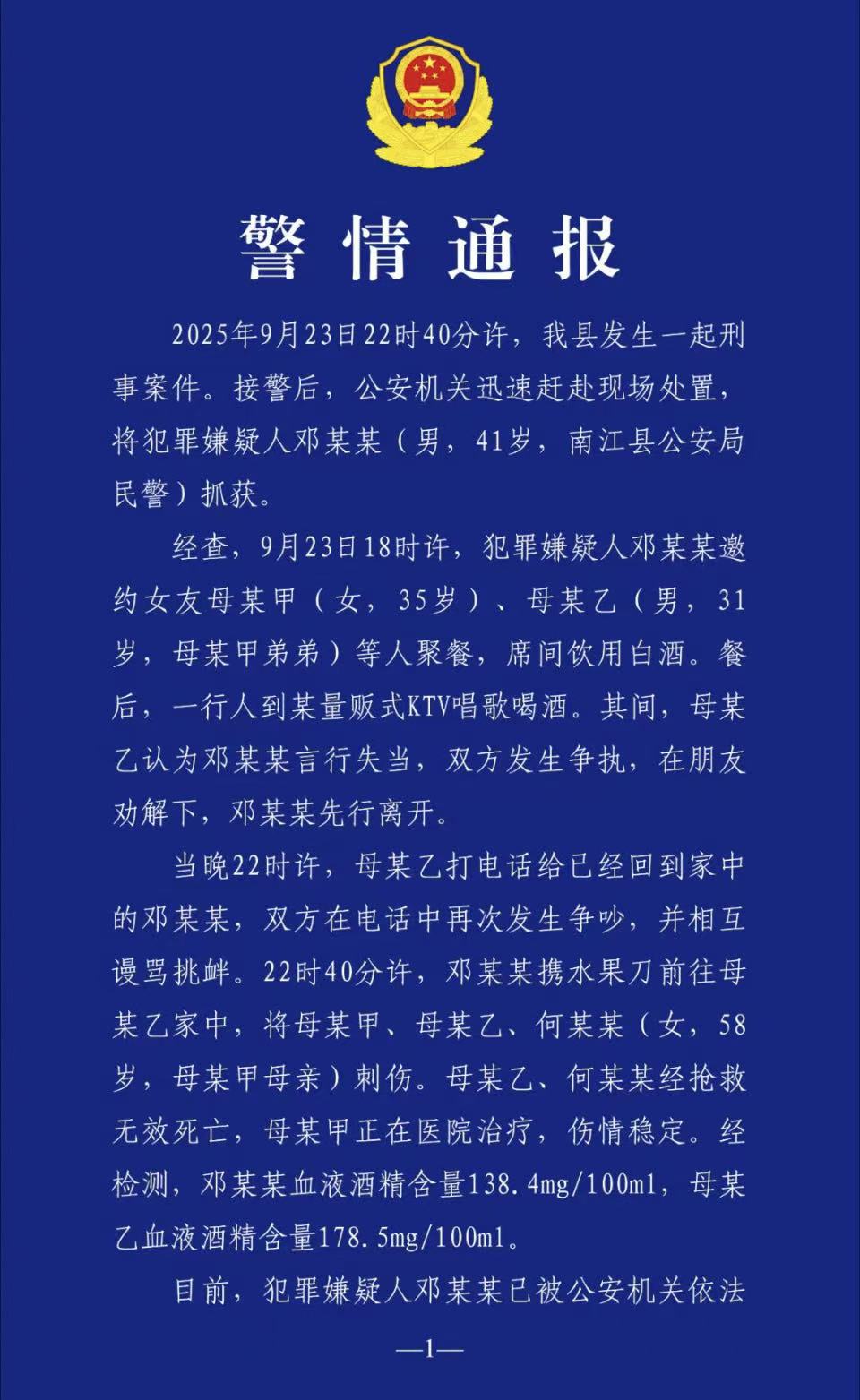 警情通报

2025年9月23日22时40分许，我县发生一起刑事案件。接警后，公安机关迅速赶赴现场处置，将犯罪嫌疑人邓某某（男，41岁，南江县公安局民警）抓获。

经查，9月23日18时许，犯罪嫌疑人邓某某邀约女友母某甲（女，35岁）、母某乙（男，31岁，母某甲弟弟）等人聚餐，席间饮用白酒。餐后，一行人到某量贩式KTV唱歌喝酒。其间，母某乙认为邓某某言行失当，双方发生争执，在朋友劝解下，邓某某先行离开。

当晚22时许，母某乙打电话给已经回到家中的邓某某，双方在电话中再次发生争吵，并相互谩骂挑衅。22时40分许，邓某某携水果刀前往母某乙家中，将母某甲、母某乙、何某某（女，58岁，母某甲母亲）刺伤。母某乙、何某某经抢救无效死亡，母某甲正在医院治疗，伤情稳定。经检测，邓某某血液酒精含量138.4mg/100ml，母某乙血液酒精含量178.5mg/100ml。

目前，犯罪嫌疑人邓某某已被公安机关依法

—1—